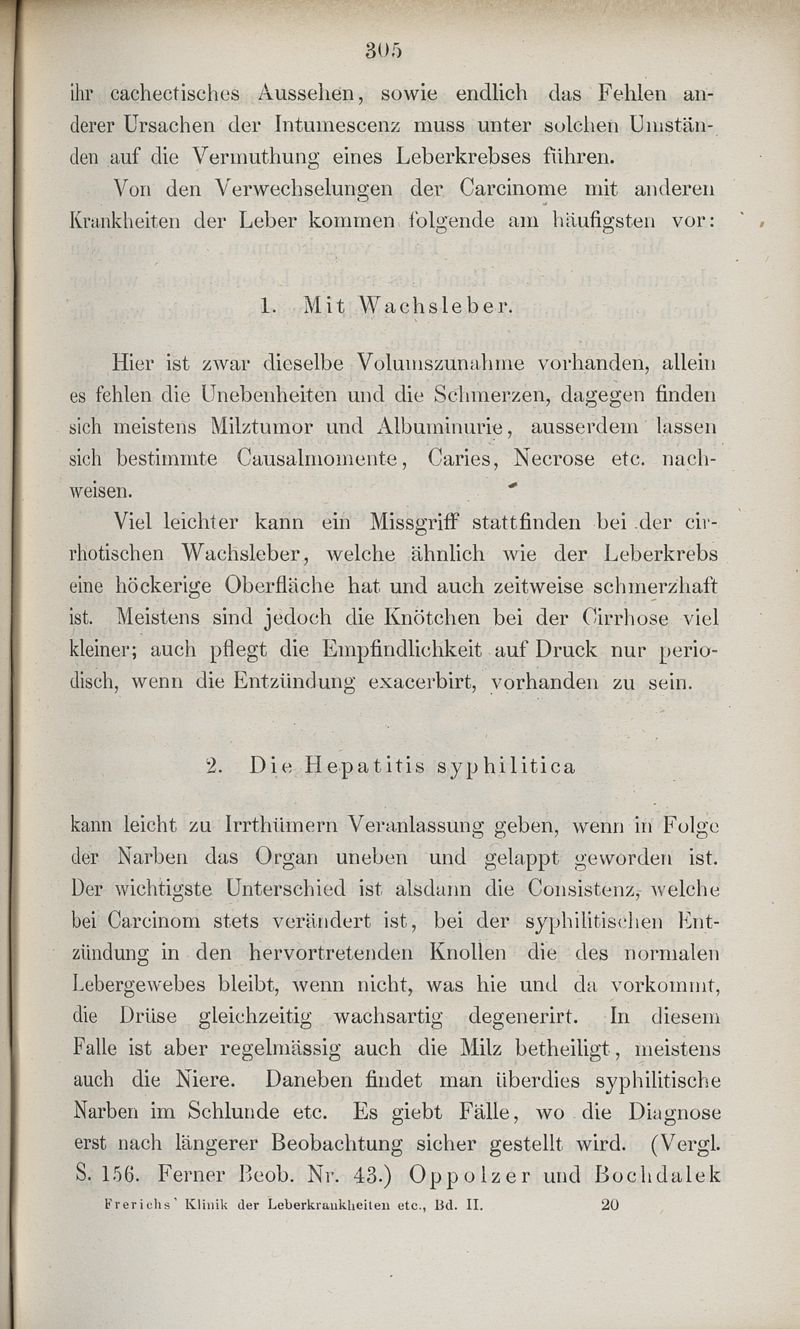 305

ihr cachectisches Aussehen, sowie endlich das Fehlen anderer Ursachen der Intumescenz muss unter solchen Umständen auf die Vermuthung eines Leberkrebses führen.

Von den Verwechselungen der Carcinome mit anderen Krankheiten der Leber kommen folgende am häufigsten vor:

1. Mit Wachsleber.

Hier ist zwar dieselbe Volumszunahme vorhanden, allein es fehlen die Unebenheiten und die Schmerzen, dagegen finden sich meistens Milztumor und Albuminurie, ausserdem lassen sich bestimmte Causalmomente, Caries, Necrose etc. nachweisen.

Viel leichter kann ein Missgriff stattfinden bei der cirrhotischen Wachsleber, welche ähnlich wie der Leberkrebs eine höckerige Oberfläche hat und auch zeitweise schmerzhaft ist. Meistens sind jedoch die Knötchen bei der Cirrhose viel kleiner; auch pflegt die Empfindlichkeit auf Druck nur periodisch, wenn die Entzündung exacerbirt, vorhanden zu sein.

2. Die Hepatitis syphilitica

kann leicht zu Irrthümern Veranlassung geben, wenn in Folge der Narben das Organ uneben und gelappt geworden ist. Der wichtigste Unterschied ist alsdann die Consistenz, welche bei Carcinom stets verändert ist, bei der syphilitischen Entzündung in den hervortretenden Knollen die des normalen Lebergewebes bleibt, wenn nicht, was hie und da vorkommt, die Drüse gleichzeitig wachsartig degenerirt. In diesem Falle ist aber regelmässig auch die Milz betheiligt, meistens auch die Niere. Daneben findet man überdies syphilitische Narben im Schlunde etc. Es giebt Fälle, wo die Diagnose erst nach längerer Beobachtung sicher gestellt wird. (Vergl. S. 156. Ferner Beob. Nr. 43.) Oppolzer und Bochdalek

Frerichs' Klinik der Leberkrankheiten etc., Bd. II. 20